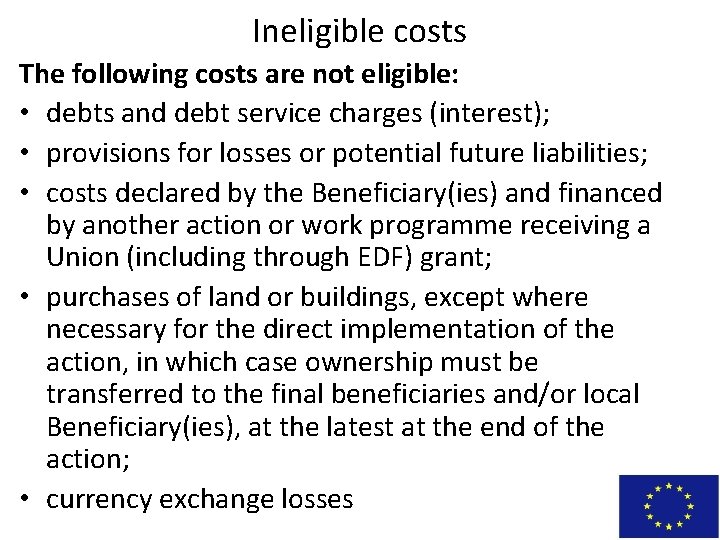 Ineligible costs

The following costs are not eligible:

• debts and debt service charges (interest);
• provisions for losses or potential future liabilities;
• costs declared by the Beneficiary(ies) and financed by another action or work programme receiving a Union (including through EDF) grant;
• purchases of land or buildings, except where necessary for the direct implementation of the action, in which case ownership must be transferred to the final beneficiaries and/or local Beneficiary(ies), at the latest at the end of the action;
• currency exchange losses